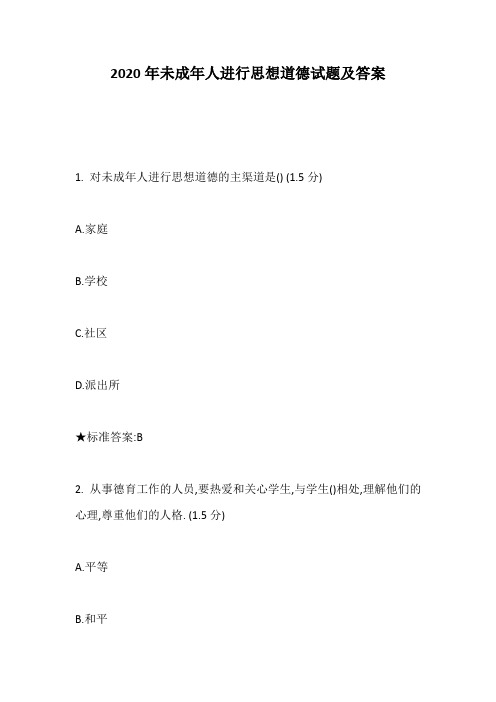 2020 年未成年人进行思想道德试题及答案

1. 对未成年人进行思想道德的主渠道是() (1.5 分)

A.家庭

B.学校

C.社区

D.派出所

★标准答案:B

2. 从事德育工作的人员,要热爱和关心学生,与学生()相处,理解他们的心理,尊重他们的人格. (1.5 分)

A.平等

B.和平